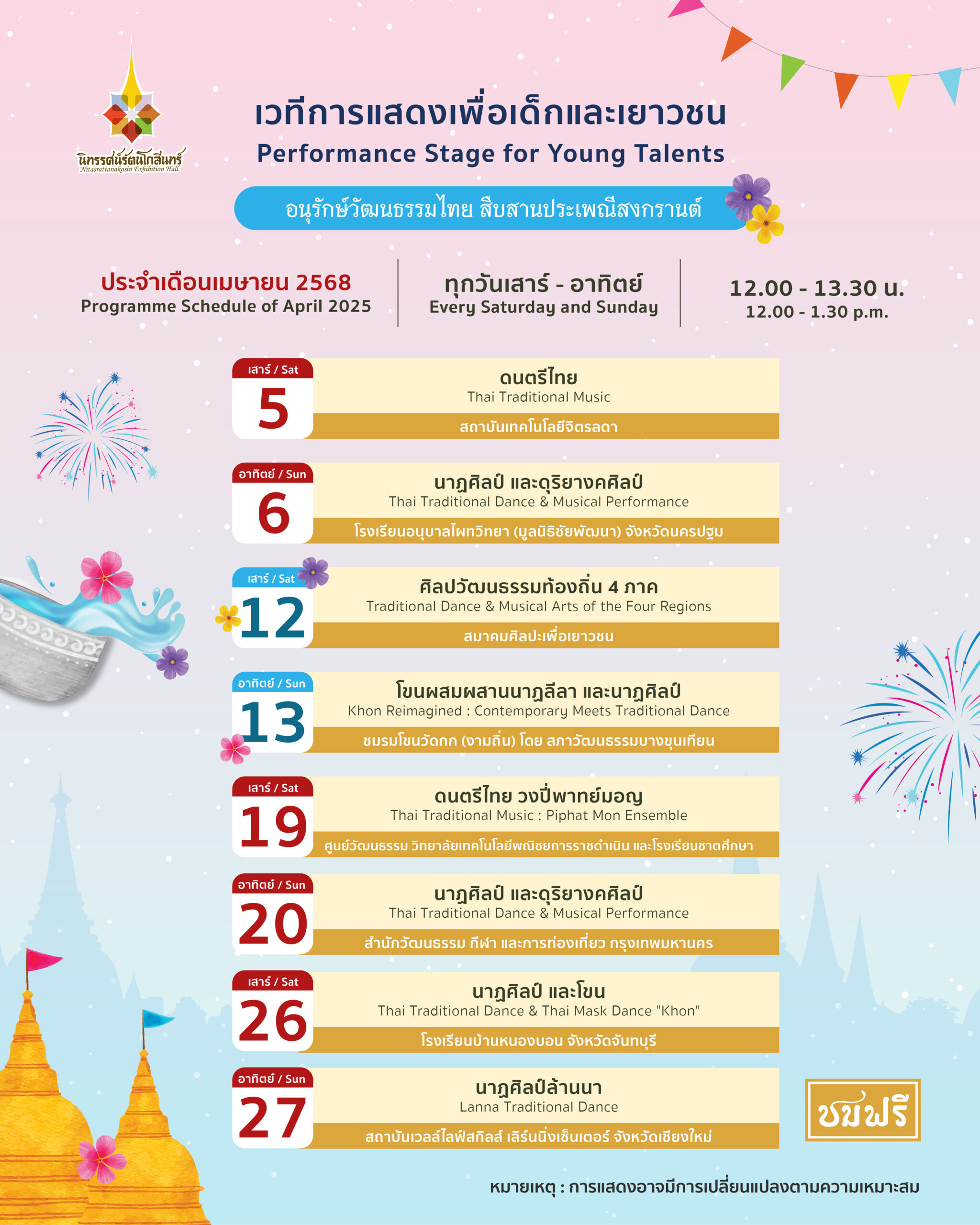 นิทรรศน์รัตนโกสินทร์
Nitasrattanakosin Exhibition Hall

เวทีการแสดงเพื่อเด็กและเยาวชน
Performance Stage for Young Talents

อนุรักษ์วัฒนธรรมไทย สืบสานประเพณีสงกรานต์

ประจำเดือนเมษายน 2568
Programme Schedule of April 2025

ทุกวันเสาร์ - อาทิตย์
Every Saturday and Sunday

12.00 - 13.30 น.
12.00 - 1.30 p.m.

เสาร์ / Sat
5
ดนตรีไทย
Thai Traditional Music
สถาบันเทคโนโลยีจิตรลดา

อาทิตย์ / Sun
6
นาฏศิลป์ และดุริยางคศิลป์
Thai Traditional Dance & Musical Performance
โรงเรียนอนุบาลไผทวิทยา (มูลนิธิชัยพัฒนา) จังหวัดนครปฐม

เสาร์ / Sat
12
ศิลปวัฒนธรรมท้องถิ่น 4 ภาค
Traditional Dance & Musical Arts of the Four Regions
สมาคมศิลปะเพื่อเยาวชน

อาทิตย์ / Sun
13
โขนผสมผสานนาฏลีลา และนาฏศิลป์
Khon Reimagined : Contemporary Meets Traditional Dance
ชมรมโขนวัดกก (งามถิ่น) โดย สภาวัฒนธรรมบางขุนเทียน

เสาร์ / Sat
19
ดนตรีไทย วงปี่พาทย์มอญ
Thai Traditional Music : Piphat Mon Ensemble
ศูนย์วัฒนธรรม วิทยาลัยเทคโนโลยีพณิชยการราชดำเนิน และโรงเรียนชาตศึกษา

อาทิตย์ / Sun
20
นาฏศิลป์ และดุริยางคศิลป์
Thai Traditional Dance & Musical Performance
สำนักวัฒนธรรม กีฬา และการท่องเที่ยว กรุงเทพมหานคร

เสาร์ / Sat
26
นาฏศิลป์ และโขน
Thai Traditional Dance & Thai Mask Dance "Khon"
โรงเรียนบ้านหนองบอน จังหวัดจันทบุรี

อาทิตย์ / Sun
27
นาฏศิลป์ล้านนา
Lanna Traditional Dance
สถาบันเวลล์ไลฟ์สกิลส์ เลิร์นนิ่งเซ็นเตอร์ จังหวัดเชียงใหม่

ชมฟรี

หมายเหตุ : การแสดงอาจมีการเปลี่ยนแปลงตามความเหมาะสม